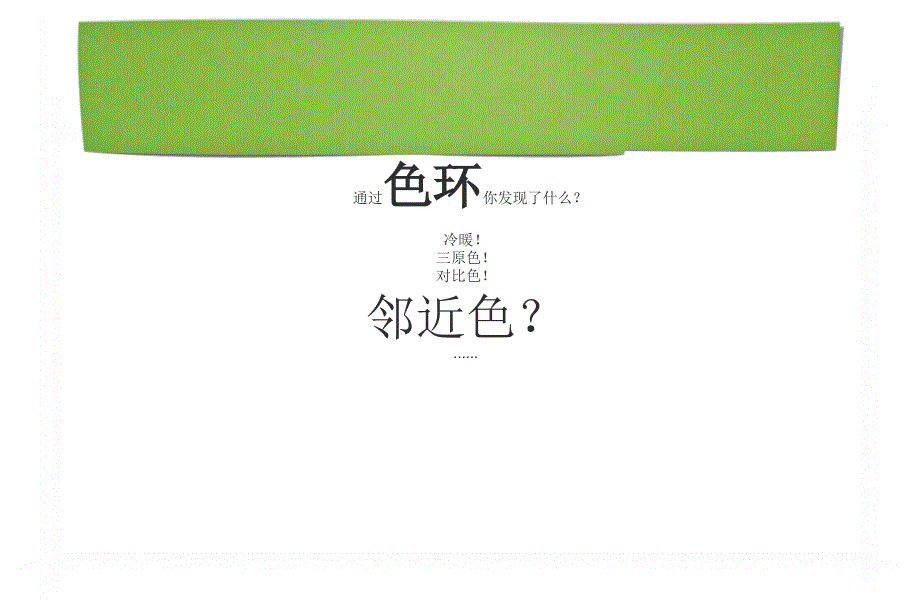 通过色环你发现了什么？

冷暖！
三原色！
对比色！
邻近色？
……